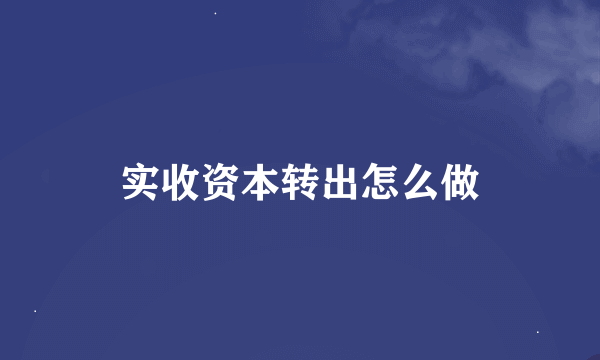 实收资本转出怎么做